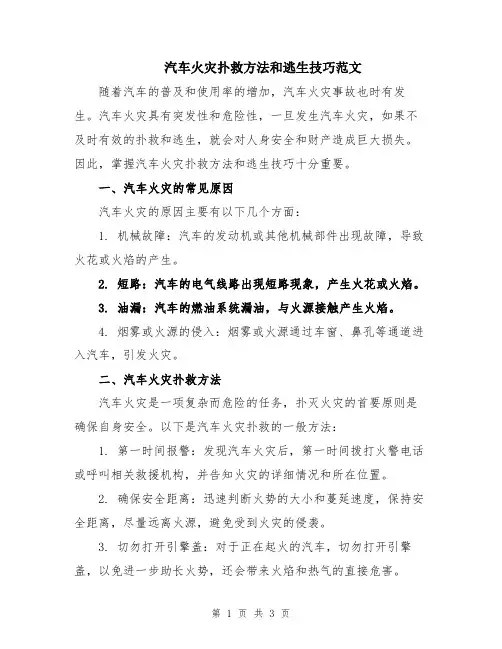 汽车火灾扑救方法和逃生技巧范文

随着汽车的普及和使用率的增加，汽车火灾事故也时有发生。汽车火灾具有突发性和危险性，一旦发生汽车火灾，如果不及时有效的扑救和逃生，就会对人身安全和财产造成巨大损失。因此，掌握汽车火灾扑救方法和逃生技巧十分重要。

一、汽车火灾的常见原因

汽车火灾的原因主要有以下几个方面：

1. 机械故障：汽车的发动机或其他机械部件出现故障，导致火花或火焰的产生。

2. 短路：汽车的电气线路出现短路现象，产生火花或火焰。

3. 油漏：汽车的燃油系统漏油，与火源接触产生火焰。

4. 烟雾或火源的侵入：烟雾或火源通过车窗、鼻孔等通道进入汽车，引发火灾。

二、汽车火灾扑救方法

汽车火灾是一项复杂而危险的任务，扑灭火灾的首要原则是确保自身安全。以下是汽车火灾扑救的一般方法：

1. 第一时间报警：发现汽车火灾后，第一时间拨打火警电话或呼叫相关救援机构，并告知火灾的详细情况和所在位置。

2. 确保安全距离：迅速判断火势的大小和蔓延速度，保持安全距离，尽量远离火源，避免受到火灾的侵袭。

3. 切勿打开引擎盖：对于正在起火的汽车，切勿打开引擎盖，以免进一步助长火势，还会带来火焰和热气的直接危害。

第 1 页 共 3 页